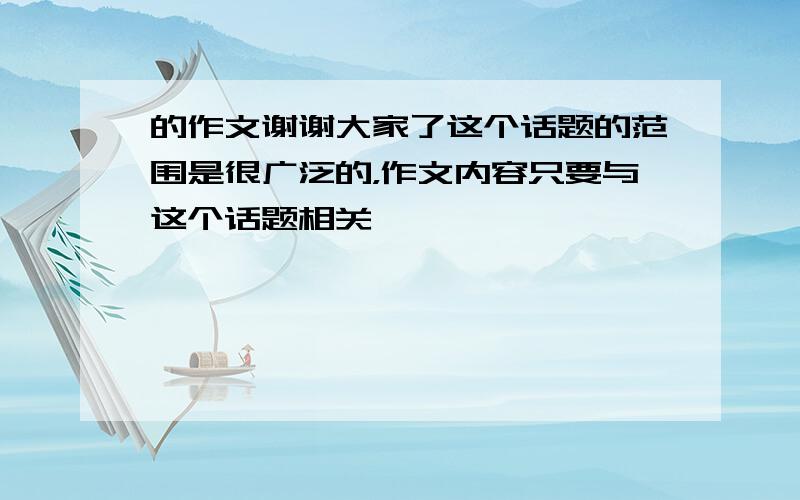 的作文谢谢大家了这个话题的范围是很广泛的,作文内容只要与这个话题相关